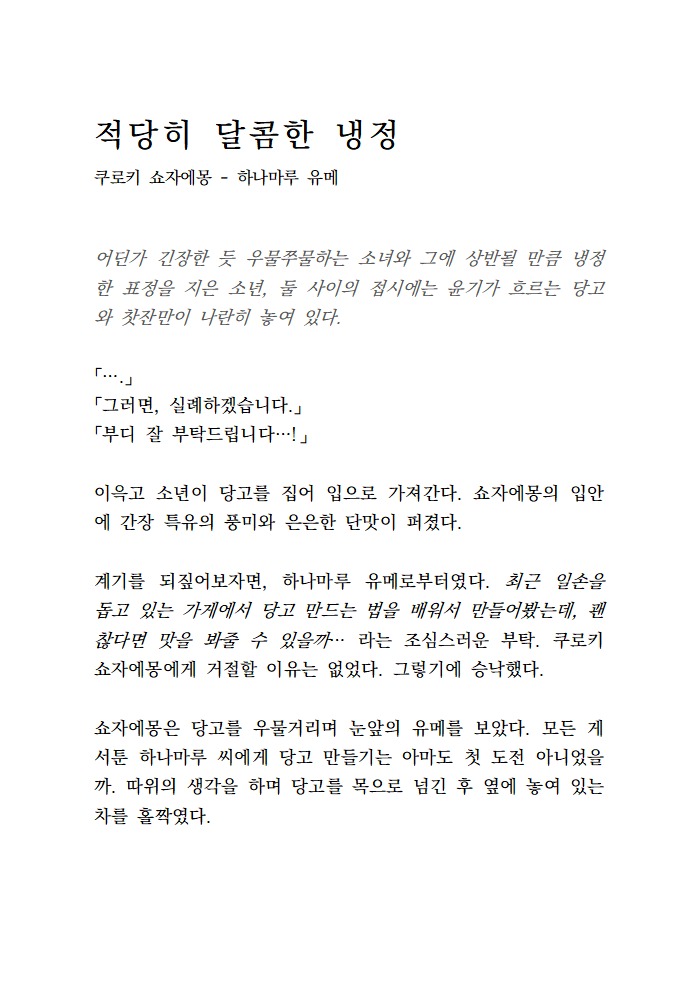 적당히 달콤한 냉정

쿠로키 쇼자에몽 - 하나마루 유메

어딘가 긴장한 듯 우물쭈물하는 소녀와 그에 상반될 만큼 냉정한 표정을 지은 소년, 둘 사이의 접시에는 윤기가 흐르는 당고와 찻잔만이 나란히 놓여 있다.

「….」
「그러면, 실례하겠습니다.」
「부디 잘 부탁드립니다…!」

이윽고 소년이 당고를 집어 입으로 가져간다. 쇼자에몽의 입안에 간장 특유의 풍미와 은은한 단맛이 퍼졌다.

계기를 되짚어보자면, 하나마루 유메로부터였다. 최근 일손을 돕고 있는 가게에서 당고 만드는 법을 배워서 만들어봤는데, 괜찮다면 맛을 봐줄 수 있을까… 라는 조심스러운 부탁. 쿠로키 쇼자에몽에게 거절할 이유는 없었다. 그렇기에 승낙했다.

쇼자에몽은 당고를 우물거리며 눈앞의 유메를 보았다. 모든 게 서툰 하나마루 씨에게 당고 만들기는 아마도 첫 도전 아니었을까. 따위의 생각을 하며 당고를 목으로 넘긴 후 옆에 놓여 있는 차를 홀짝였다.